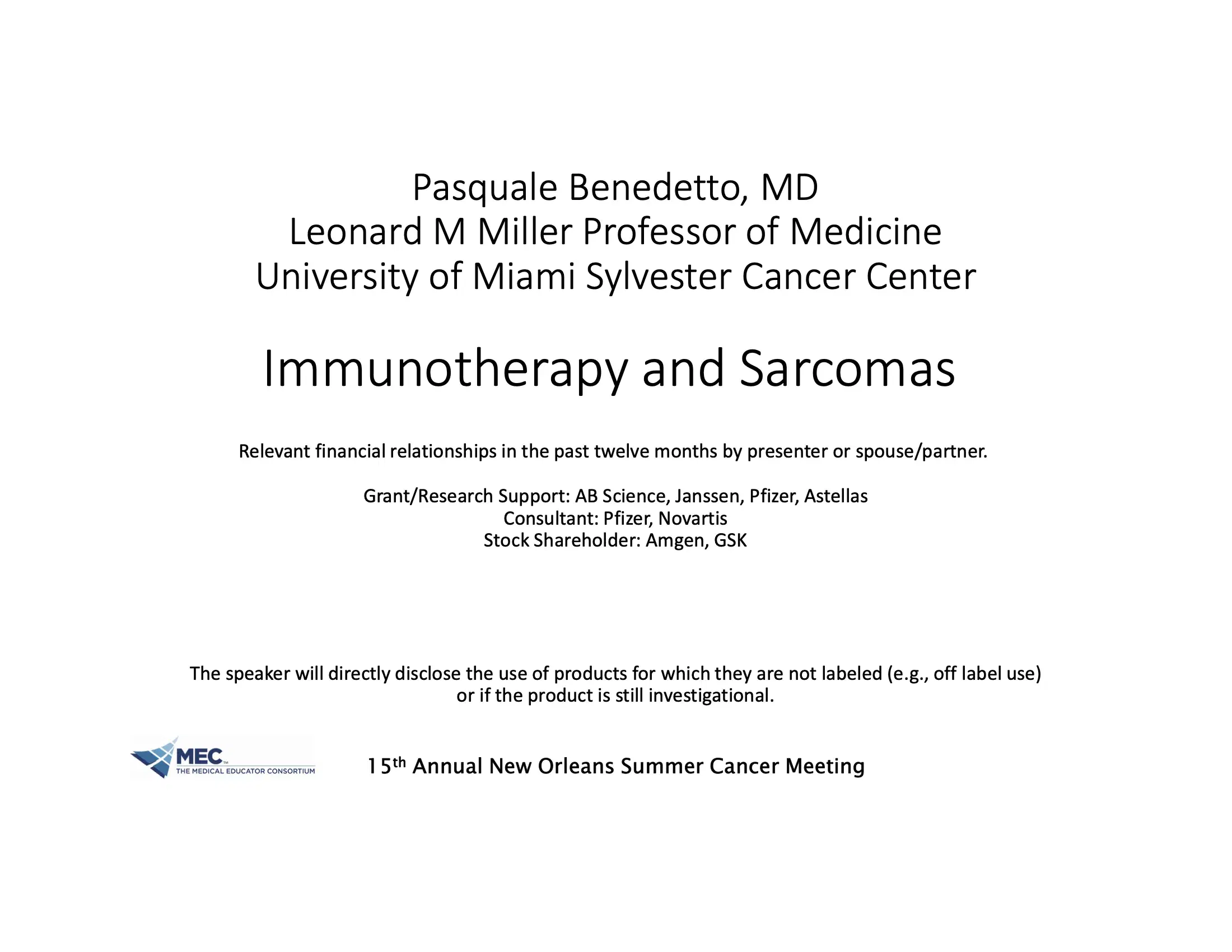 Pasquale Benedetto, MD
Leonard M Miller Professor of Medicine
University of Miami Sylvester Cancer Center

Immunotherapy and Sarcomas

Relevant financial relationships in the past twelve months by presenter or spouse/partner.

Grant/Research Support: AB Science, Janssen, Pfizer, Astellas
Consultant: Pfizer, Novartis
Stock Shareholder: Amgen, GSK

The speaker will directly disclose the use of products for which they are not labeled (e.g., off label use) or if the product is still investigational.

MEC™
THE MEDICAL EDUCATOR CONSORTIUM

15$^{th}$ Annual New Orleans Summer Cancer Meeting